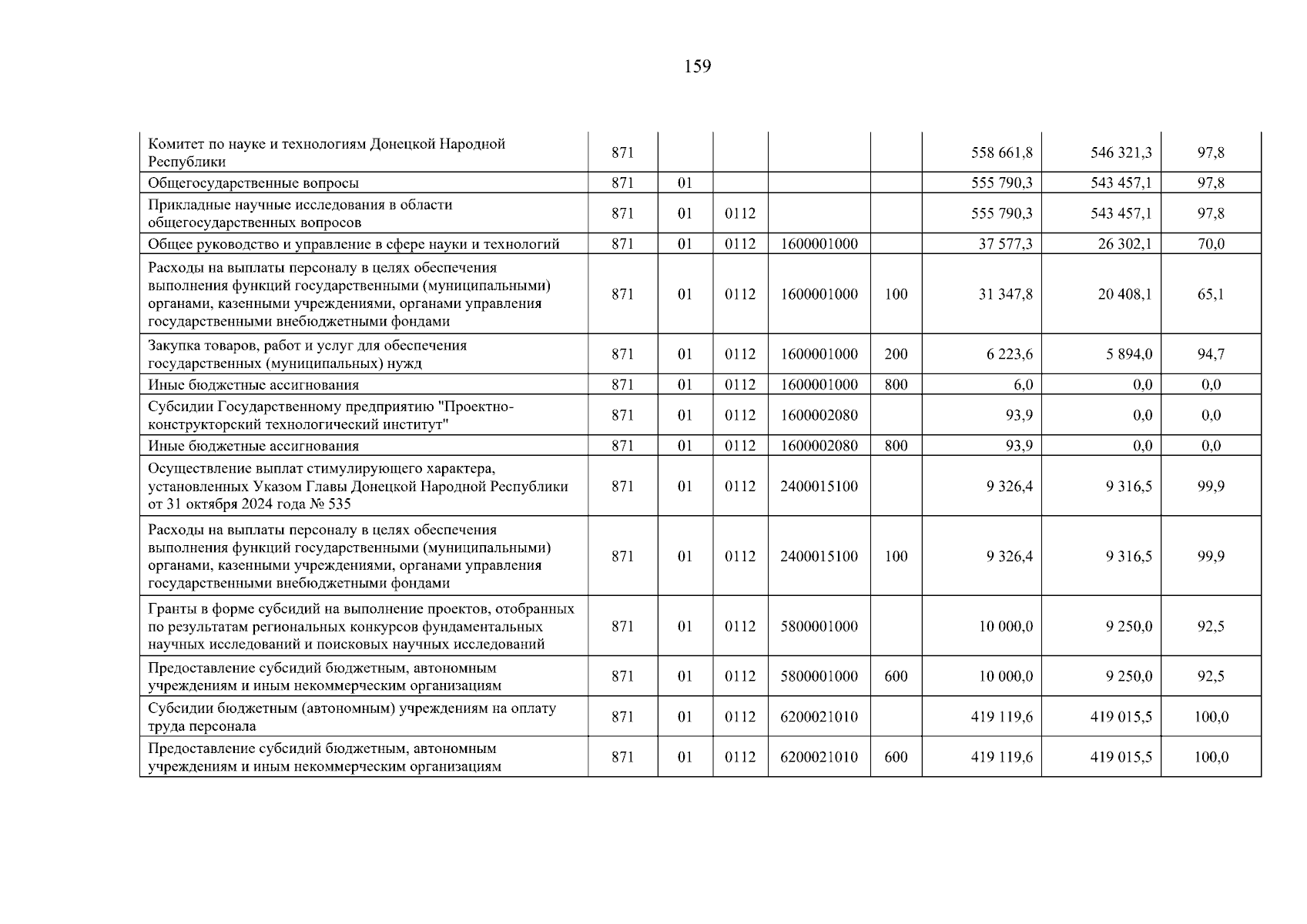 159

| | | | | | | | | |
|---|---|---|---|---|---|---|---|---|
| Комитет по науке и технологиям Донецкой Народной Республики | 871 | | | | | 558 661,8 | 546 321,3 | 97,8 |
| Общегосударственные вопросы | 871 | 01 | | | | 555 790,3 | 543 457,1 | 97,8 |
| Прикладные научные исследования в области общегосударственных вопросов | 871 | 01 | 0112 | | | 555 790,3 | 543 457,1 | 97,8 |
| Общее руководство и управление в сфере науки и технологий | 871 | 01 | 0112 | 1600001000 | | 37 577,3 | 26 302,1 | 70,0 |
| Расходы на выплаты персоналу в целях обеспечения выполнения функций государственными (муниципальными) органами, казенными учреждениями, органами управления государственными внебюджетными фондами | 871 | 01 | 0112 | 1600001000 | 100 | 31 347,8 | 20 408,1 | 65,1 |
| Закупка товаров, работ и услуг для обеспечения государственных (муниципальных) нужд | 871 | 01 | 0112 | 1600001000 | 200 | 6 223,6 | 5 894,0 | 94,7 |
| Иные бюджетные ассигнования | 871 | 01 | 0112 | 1600001000 | 800 | 6,0 | 0,0 | 0,0 |
| Субсидии Государственному предприятию "Проектно-конструкторский технологический институт" | 871 | 01 | 0112 | 1600002080 | | 93,9 | 0,0 | 0,0 |
| Иные бюджетные ассигнования | 871 | 01 | 0112 | 1600002080 | 800 | 93,9 | 0,0 | 0,0 |
| Осуществление выплат стимулирующего характера, установленных Указом Главы Донецкой Народной Республики от 31 октября 2024 года № 535 | 871 | 01 | 0112 | 2400015100 | | 9 326,4 | 9 316,5 | 99,9 |
| Расходы на выплаты персоналу в целях обеспечения выполнения функций государственными (муниципальными) органами, казенными учреждениями, органами управления государственными внебюджетными фондами | 871 | 01 | 0112 | 2400015100 | 100 | 9 326,4 | 9 316,5 | 99,9 |
| Гранты в форме субсидий на выполнение проектов, отобранных по результатам региональных конкурсов фундаментальных научных исследований и поисковых научных исследований | 871 | 01 | 0112 | 5800001000 | | 10 000,0 | 9 250,0 | 92,5 |
| Предоставление субсидий бюджетным, автономным учреждениям и иным некоммерческим организациям | 871 | 01 | 0112 | 5800001000 | 600 | 10 000,0 | 9 250,0 | 92,5 |
| Субсидии бюджетным (автономным) учреждениям на оплату труда персонала | 871 | 01 | 0112 | 6200021010 | | 419 119,6 | 419 015,5 | 100,0 |
| Предоставление субсидий бюджетным, автономным учреждениям и иным некоммерческим организациям | 871 | 01 | 0112 | 6200021010 | 600 | 419 119,6 | 419 015,5 | 100,0 |